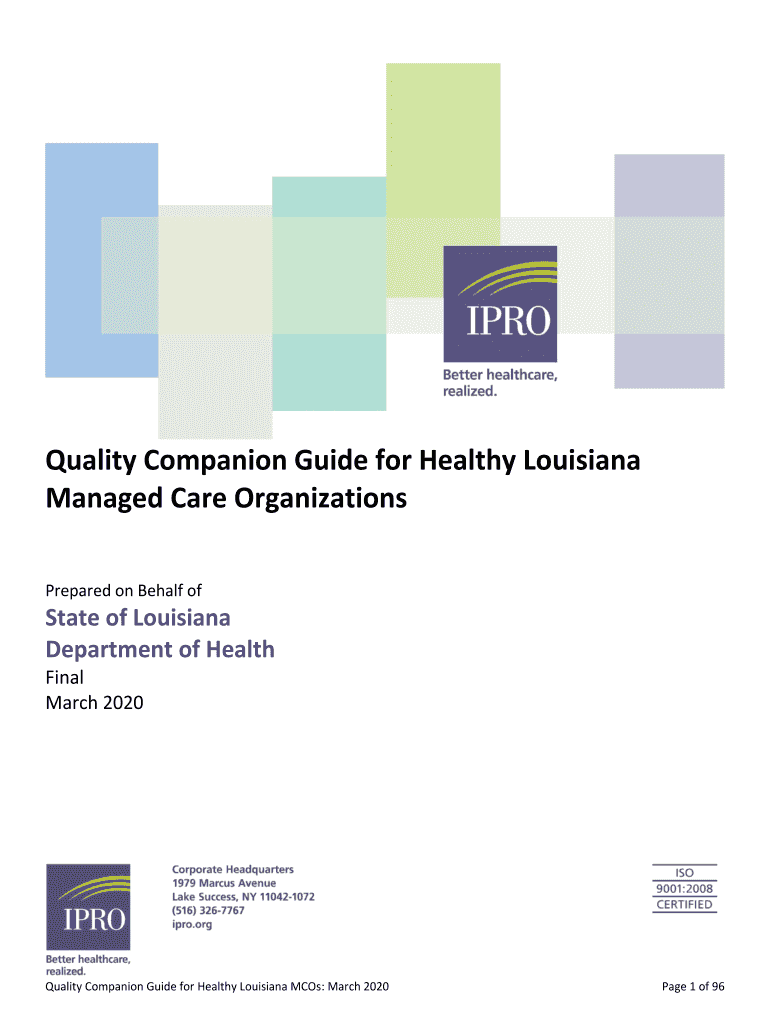 IPRO
Better healthcare, realized.

Quality Companion Guide for Healthy Louisiana Managed Care Organizations

Prepared on Behalf of
State of Louisiana
Department of Health
Final
March 2020

IPRO
Better healthcare, realized.

Corporate Headquarters
1979 Marcus Avenue
Lake Success, NY 11042-1072
(516) 326-7767
ipro.org

ISO
9001:2008
CERTIFIED

Quality Companion Guide for Healthy Louisiana MCOs: March 2020

Page 1 of 96